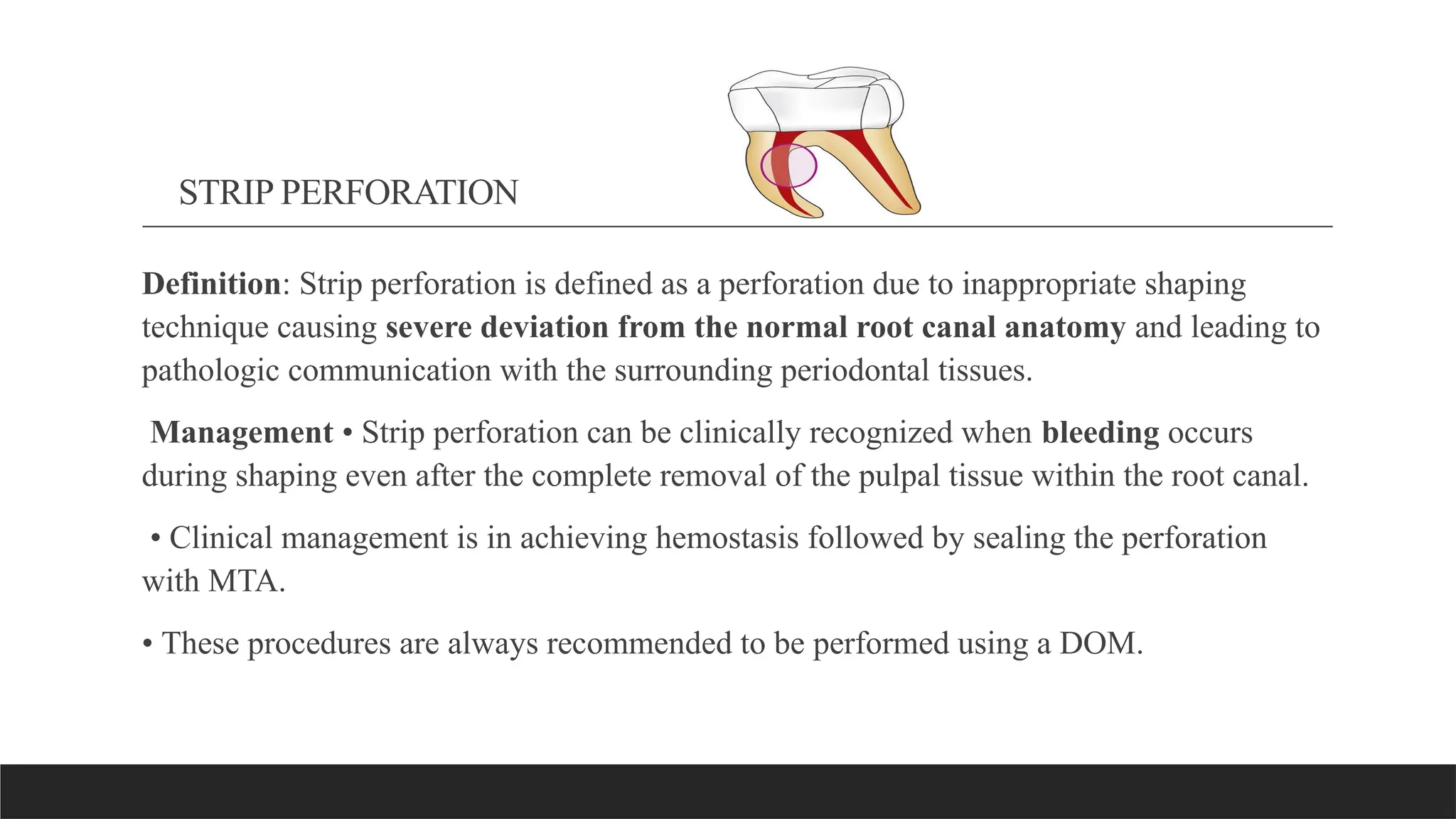 STRIP PERFORATION

Definition: Strip perforation is defined as a perforation due to inappropriate shaping technique causing severe deviation from the normal root canal anatomy and leading to pathologic communication with the surrounding periodontal tissues.

Management • Strip perforation can be clinically recognized when bleeding occurs during shaping even after the complete removal of the pulpal tissue within the root canal.

• Clinical management is in achieving hemostasis followed by sealing the perforation with MTA.

• These procedures are always recommended to be performed using a DOM.